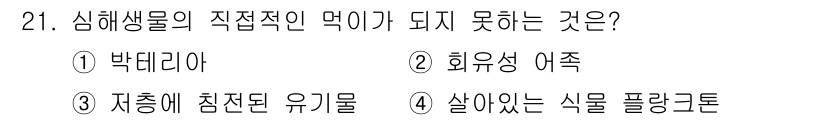 21. 심해생물의 직접적인 먹이가 되지 못하는 것은?

① 박테리아 ② 회유성 어족

③ 저층에 침전된 유기물 ④ 살아있는 식물 플랑크톤